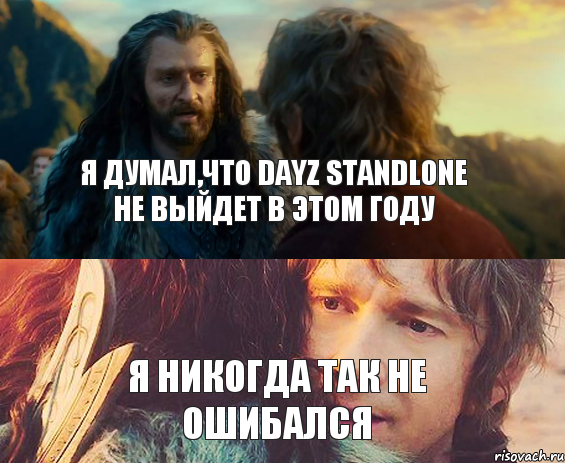 Я ДУМАЛ,ЧТО DAYZ STANDLONE НЕ ВЫЙДЕТ В ЭТОМ ГОДУ

Я НИКОГДА ТАК НЕ ОШИБАЛСЯ

risovach.ru